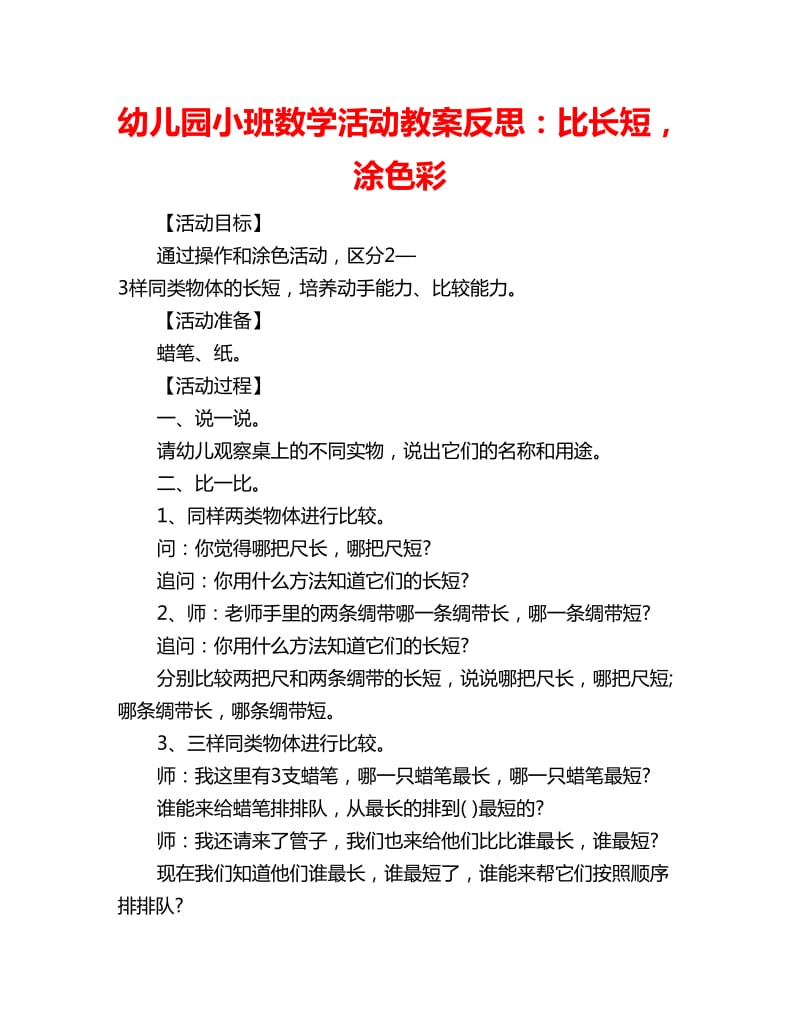 幼儿园小班数学活动教案反思：比长短，涂色彩

【活动目标】

通过操作和涂色活动，区分2—3样同类物体的长短，培养动手能力、比较能力。

【活动准备】

蜡笔、纸。

【活动过程】

一、说一说。

请幼儿观察桌上的不同实物，说出它们的名称和用途。

二、比一比。

1、同样两类物体进行比较。

问：你觉得哪把尺长，哪把尺短?

追问：你用什么方法知道它们的长短?

2、师：老师手里的两条绸带哪一条绸带长，哪一条绸带短?

追问：你用什么方法知道它们的长短?

分别比较两把尺和两条绸带的长短，说说哪把尺长，哪把尺短;哪条绸带长，哪条绸带短。

3、三样同类物体进行比较。

师：我这里有3支蜡笔，哪一只蜡笔最长，哪一只蜡笔最短?

谁能来给蜡笔排排队，从最长的排到( )最短的?

师：我还请来了管子，我们也来给他们比比谁最长，谁最短?

现在我们知道他们谁最长，谁最短了，谁能来帮它们按照顺序排排队?